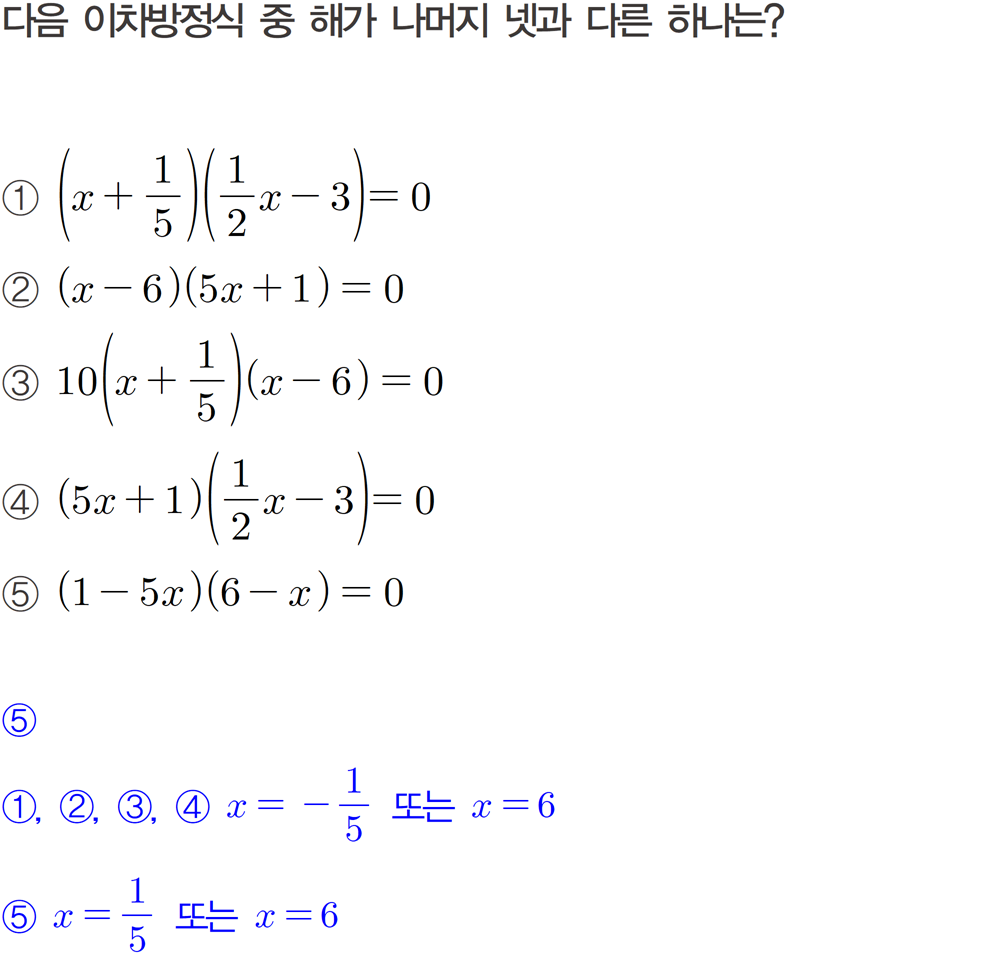 다음 이차방정식 중 해가 나머지 넷과 다른 하나는?

① $\left(x+\frac{1}{5}\right)\left(\frac{1}{2}x-3\right)=0$

② $(x-6)(5x+1)=0$

③ $10\left(x+\frac{1}{5}\right)(x-6)=0$

④ $(5x+1)\left(\frac{1}{2}x-3\right)=0$

⑤ $(1-5x)(6-x)=0$

⑤

①, ②, ③, ④ $x=-\frac{1}{5}$ 또는 $x=6$

⑤ $x=\frac{1}{5}$ 또는 $x=6$